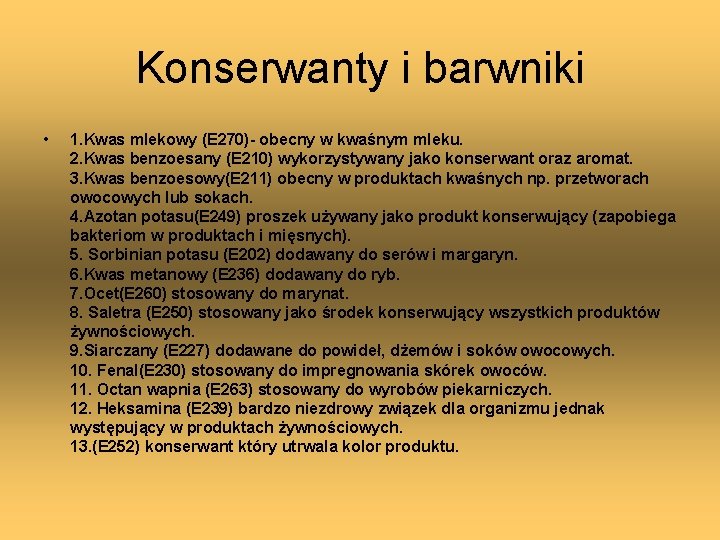 Konserwanty i barwniki

• 1.Kwas mlekowy (E270)- obecny w kwaśnym mleku.
2.Kwas benzoesany (E210) wykorzystywany jako konserwant oraz aromat.
3.Kwas benzoesowy(E211) obecny w produktach kwaśnych np. przetworach owocowych lub sokach.
4.Azotan potasu(E249) proszek używany jako produkt konserwujący (zapobiega bakteriom w produktach i mięsnych).
5. Sorbinian potasu (E202) dodawany do serów i margaryn.
6.Kwas metanowy (E236) dodawany do ryb.
7.Ocet(E260) stosowany do marynat.
8. Saletra (E250) stosowany jako środek konserwujący wszystkich produktów żywnościowych.
9.Siarczany (E227) dodawane do powideł, dżemów i soków owocowych.
10. Fenal(E230) stosowany do impregnowania skórek owoców.
11. Octan wapnia (E263) stosowany do wyrobów piekarniczych.
12. Heksamina (E239) bardzo niezdrowy związek dla organizmu jednak występujący w produktach żywnościowych.
13.(E252) konserwant który utrwala kolor produktu.